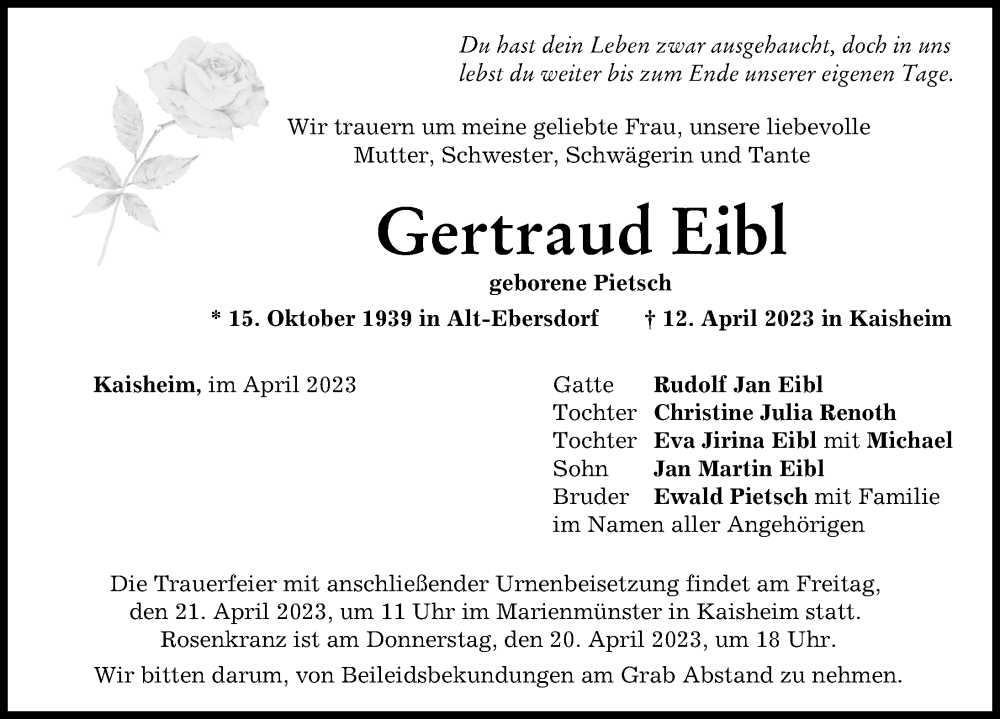 Du hast dein Leben zwar ausgehaucht, doch in uns lebst du weiter bis zum Ende unserer eigenen Tage.

Wir trauern um meine geliebte Frau, unsere liebevolle Mutter, Schwester, Schwägerin und Tante

Gertraud Eibl

geborene Pietsch

* 15. Oktober 1939 in Alt-Ebersdorf † 12. April 2023 in Kaisheim

Kaisheim, im April 2023

Gatte Rudolf Jan Eibl
Tochter Christine Julia Renoth
Tochter Eva Jirina Eibl mit Michael
Sohn Jan Martin Eibl
Bruder Ewald Pietsch mit Familie
im Namen aller Angehörigen

Die Trauerfeier mit anschließender Urnenbeisetzung findet am Freitag, den 21. April 2023, um 11 Uhr im Marienmünster in Kaisheim statt. Rosenkranz ist am Donnerstag, den 20. April 2023, um 18 Uhr.

Wir bitten darum, von Beileidsbekundungen am Grab Abstand zu nehmen.